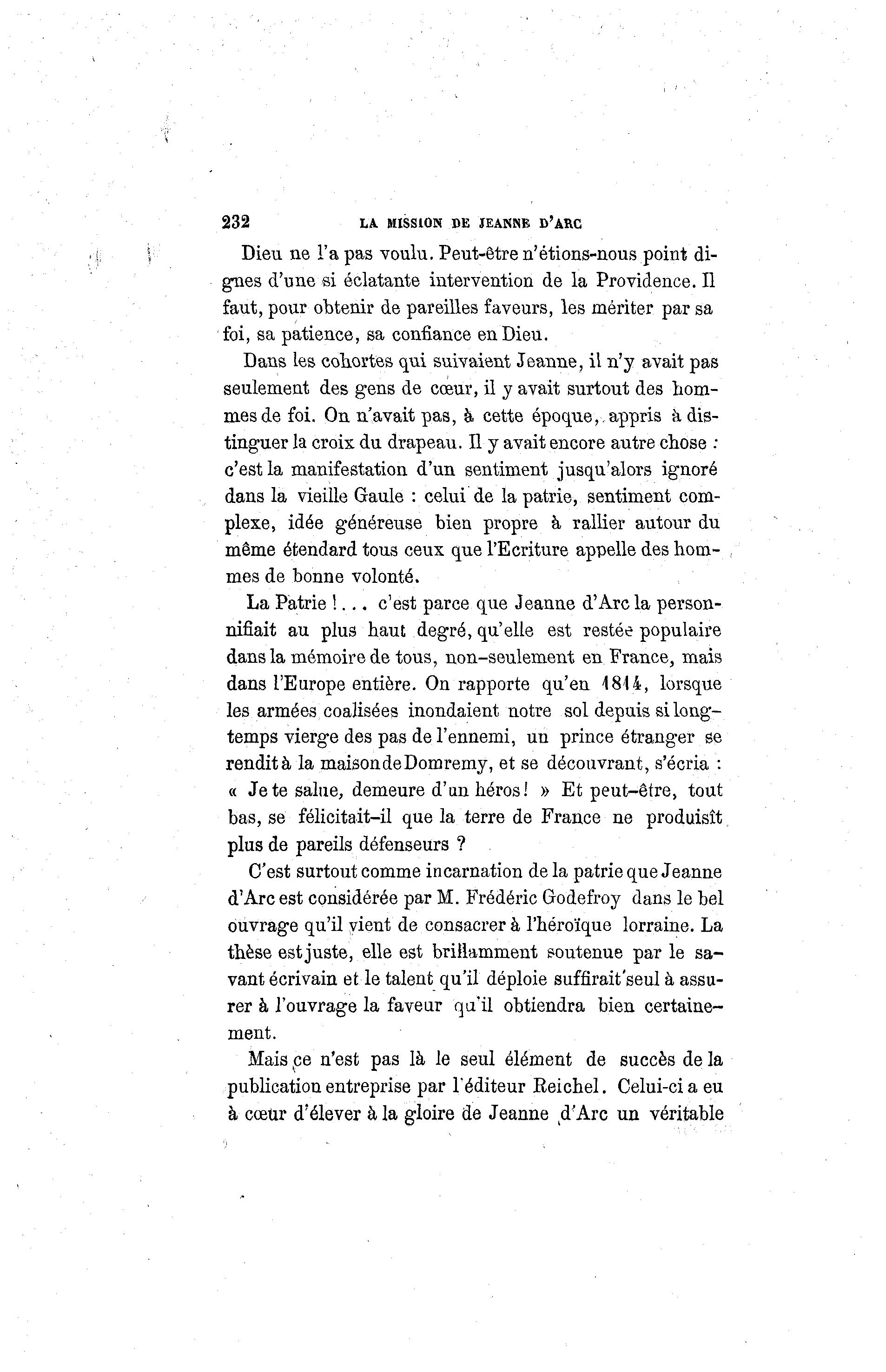 232 LA MISSION DE JEANNE D'ARC

Dieu ne l'a pas voulu. Peut-être n'étions-nous point dignes d'une si éclatante intervention de la Providence. Il faut, pour obtenir de pareilles faveurs, les mériter par sa foi, sa patience, sa confiance en Dieu.

Dans les cohortes qui suivaient Jeanne, il n'y avait pas seulement des gens de cœur, il y avait surtout des hommes de foi. On n'avait pas, à cette époque, appris à distinguer la croix du drapeau. Il y avait encore autre chose : c'est la manifestation d'un sentiment jusqu'alors ignoré dans la vieille Gaule : celui de la patrie, sentiment complexe, idée généreuse bien propre à rallier autour du même étendard tous ceux que l'Ecriture appelle des hommes de bonne volonté.

La Patrie !... c'est parce que Jeanne d'Arc la personnifiait au plus haut degré, qu'elle est restée populaire dans la mémoire de tous, non-seulement en France, mais dans l'Europe entière. On rapporte qu'en 1814, lorsque les armées coalisées inondaient notre sol depuis si longtemps vierge des pas de l'ennemi, un prince étranger se rendit à la maison de Domremy, et se découvrant, s'écria : « Je te salue, demeure d'un héros ! » Et peut-être, tout bas, se félicitait-il que la terre de France ne produisît plus de pareils défenseurs ?

C'est surtout comme incarnation de la patrie que Jeanne d'Arc est considérée par M. Frédéric Godefroy dans le bel ouvrage qu'il vient de consacrer à l'héroïque lorraine. La thèse est juste, elle est brillamment soutenue par le savant écrivain et le talent qu'il déploie suffirait seul à assurer à l'ouvrage la faveur qu'il obtiendra bien certainement.

Mais ce n'est pas là le seul élément de succès de la publication entreprise par l'éditeur Reichel. Celui-ci a eu à cœur d'élever à la gloire de Jeanne d'Arc un véritable